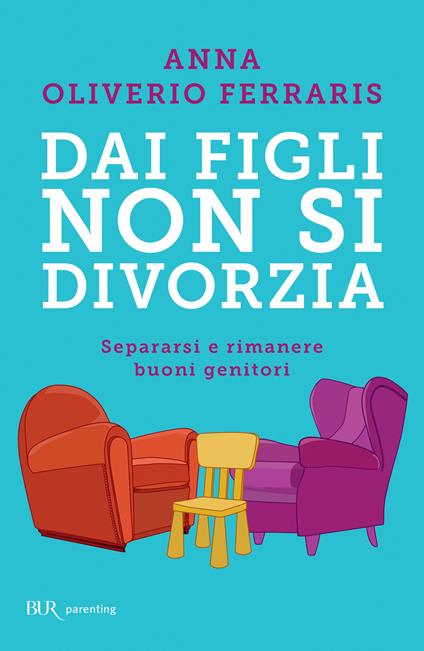 ANNA
OLIVERIO FERRARIS

DAI FIGLI NON SI DIVORZIA

Separarsi e rimanere buoni genitori

BUR parenting